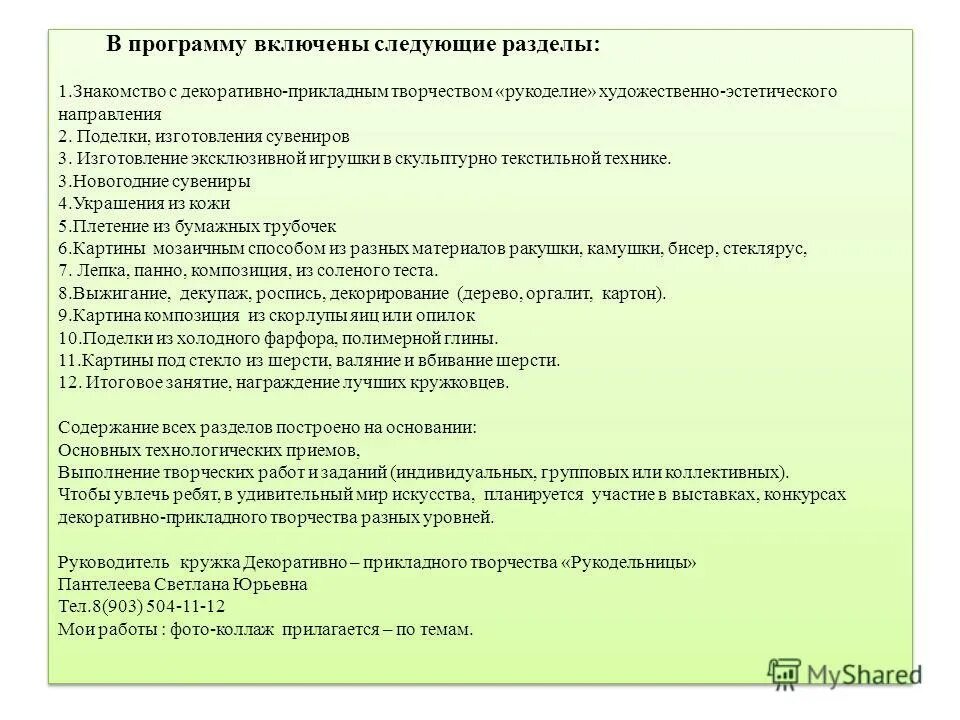 В программу включены следующие разделы:

1.Знакомство с декоративно-прикладным творчеством «рукоделие» художественно-эстетического направления
2. Поделки, изготовления сувениров
3. Изготовление эксклюзивной игрушки в скульптурно текстильной технике.
3.Новогодние сувениры
4.Украшения из кожи
5.Плетение из бумажных трубочек
6.Картины мозаичным способом из разных материалов ракушки, камушки, бисер, стеклярус,
7. Лепка, панно, композиция, из соленого теста.
8.Выжигание, декупаж, роспись, декорирование (дерево, оргалит, картон).
9.Картина композиция из скорлупы яиц или опилок
10.Поделки из холодного фарфора, полимерной глины.
11.Картины под стекло из шерсти, валяние и вбивание шерсти.
12. Итоговое занятие, награждение лучших кружковцев.

Содержание всех разделов построено на основании:
Основных технологических приемов,
Выполнение творческих работ и заданий (индивидуальных, групповых или коллективных).
Чтобы увлечь ребят, в удивительный мир искусства, планируется участие в выставках, конкурсах декоративно-прикладного творчества разных уровней.

Руководитель кружка Декоративно – прикладного творчества «Рукодельницы»
Пантелеева Светлана Юрьевна
Тел.8(903) 504-11-12
Мои работы : фото-коллаж прилагается – по темам.

MyShared